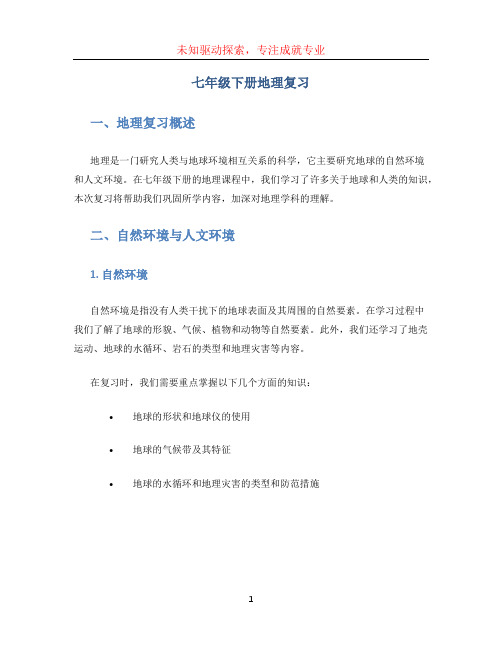 未知驱动探索，专注成就专业

七年级下册地理复习

一、地理复习概述

地理是一门研究人类与地球环境相互关系的科学，它主要研究地球的自然环境和人文环境。在七年级下册的地理课程中，我们学习了许多关于地球和人类的知识，本次复习将帮助我们巩固所学内容，加深对地理学科的理解。

二、自然环境与人文环境

1. 自然环境

自然环境是指没有人类干扰下的地球表面及其周围的自然要素。在学习过程中我们了解了地球的形貌、气候、植物和动物等自然要素。此外，我们还学习了地壳运动、地球的水循环、岩石的类型和地理灾害等内容。

在复习时，我们需要重点掌握以下几个方面的知识：

• 地球的形状和地球仪的使用

• 地球的气候带及其特征

• 地球的水循环和地理灾害的类型和防范措施

1